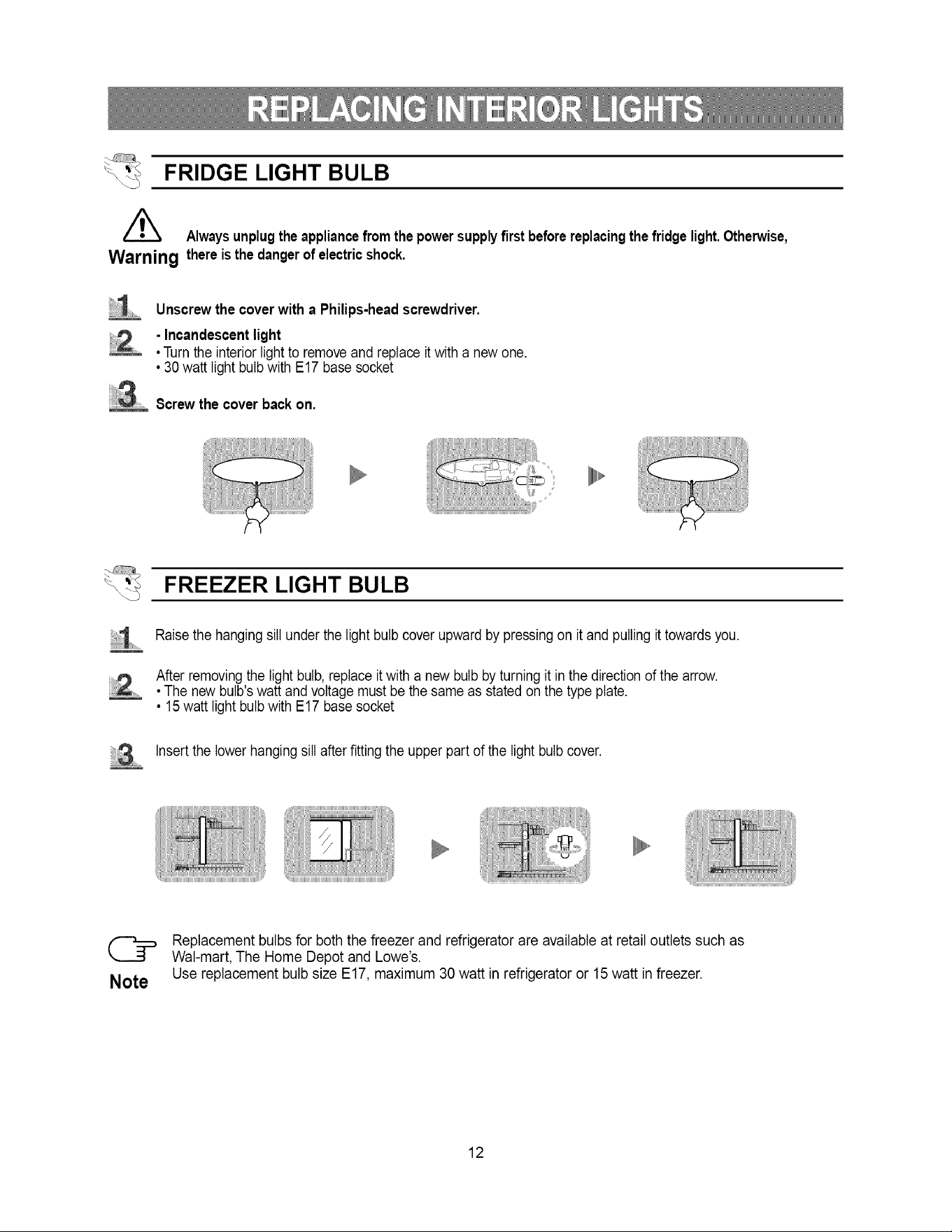 REPLACING INTERIOR LIGHTS

FRIDGE LIGHT BULB

Warning Always unplug the appliance from the power supply first before replacing the fridge light. Otherwise, there is the danger of electric shock.

1 Unscrew the cover with a Philips-head screwdriver.

2 - Incandescent light
• Turn the interior light to remove and replace it with a new one.
• 30 watt light bulb with E17 base socket

3 Screw the cover back on.

FREEZER LIGHT BULB

1 Raise the hanging sill under the light bulb cover upward by pressing on it and pulling it towards you.

2 After removing the light bulb, replace it with a new bulb by turning it in the direction of the arrow.
• The new bulb's watt and voltage must be the same as stated on the type plate.
• 15 watt light bulb with E17 base socket

3 Insert the lower hanging sill after fitting the upper part of the light bulb cover.

Note Replacement bulbs for both the freezer and refrigerator are available at retail outlets such as Wal-mart, The Home Depot and Lowe's.
Use replacement bulb size E17, maximum 30 watt in refrigerator or 15 watt in freezer.

12